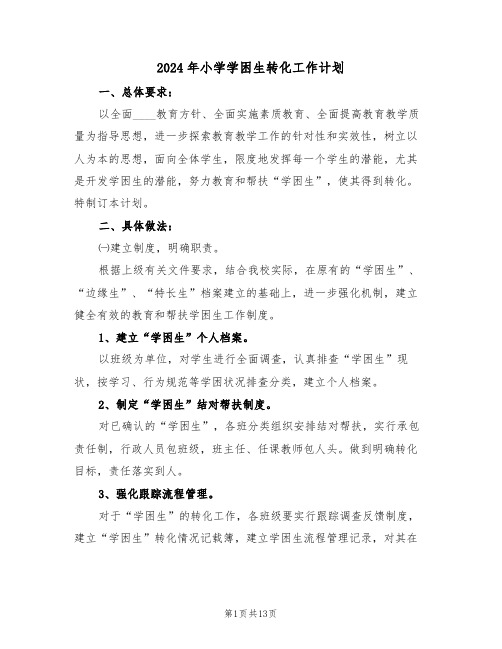 2024年小学学困生转化工作计划

一、总体要求：

以全面____教育方针、全面实施素质教育、全面提高教育教学质量为指导思想，进一步探索教育教学工作的针对性和实效性，树立以人为本的思想，面向全体学生，限度地发挥每一个学生的潜能，尤其是开发学困生的潜能，努力教育和帮扶“学困生”，使其得到转化。特制订本计划。

二、具体做法：

㈠建立制度，明确职责。

根据上级有关文件要求，结合我校实际，在原有的“学困生”、“边缘生”、“特长生”档案建立的基础上，进一步强化机制，建立健全有效的教育和帮扶学困生工作制度。

1、建立“学困生”个人档案。

以班级为单位，对学生进行全面调查，认真排查“学困生”现状，按学习、行为规范等学困状况排查分类，建立个人档案。

2、制定“学困生”结对帮扶制度。

对已确认的“学困生”，各班分类组织安排结对帮扶，实行承包责任制，行政人员包班级，班主任、任课教师包人头。做到明确转化目标，责任落实到人。

3、强化跟踪流程管理。

对于“学困生”的转化工作，各班级要实行跟踪调查反馈制度，建立“学困生”转化情况记载簿，建立学困生流程管理记录，对其在

第1页共13页